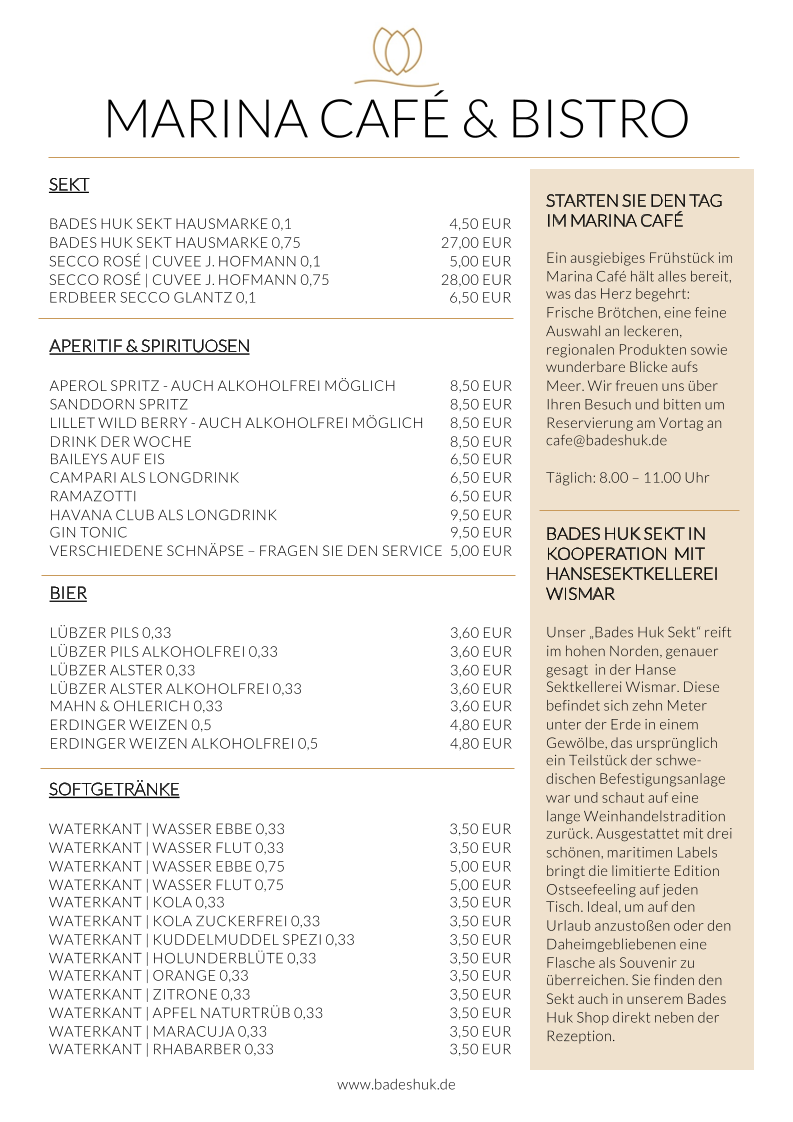 MARINA CAFÉ & BISTRO

SEKT

| | |
|---|---|
| BADES HUK SEKT HAUSMARKE 0,1 | 4,50 EUR |
| BADES HUK SEKT HAUSMARKE 0,75 | 27,00 EUR |
| SECCO ROSÉ \| CUVEE J. HOFMANN 0,1 | 5,00 EUR |
| SECCO ROSÉ \| CUVEE J. HOFMANN 0,75 | 28,00 EUR |
| ERDBEER SECCO GLANTZ 0,1 | 6,50 EUR |

APERITIF & SPIRITUOSEN

| | |
|---|---|
| APEROL SPRITZ - AUCH ALKOHOLFREI MÖGLICH | 8,50 EUR |
| SANDDORN SPRITZ | 8,50 EUR |
| LILLET WILD BERRY - AUCH ALKOHOLFREI MÖGLICH | 8,50 EUR |
| DRINK DER WOCHE | 8,50 EUR |
| BAILEYS AUF EIS | 6,50 EUR |
| CAMPARI ALS LONGDRINK | 6,50 EUR |
| RAMAZOTTI | 6,50 EUR |
| HAVANA CLUB ALS LONGDRINK | 9,50 EUR |
| GIN TONIC | 9,50 EUR |
| VERSCHIEDENE SCHNÄPSE – FRAGEN SIE DEN SERVICE | 5,00 EUR |

BIER

| | |
|---|---|
| LÜBZER PILS 0,33 | 3,60 EUR |
| LÜBZER PILS ALKOHOLFREI 0,33 | 3,60 EUR |
| LÜBZER ALSTER 0,33 | 3,60 EUR |
| LÜBZER ALSTER ALKOHOLFREI 0,33 | 3,60 EUR |
| MAHN & OHLERICH 0,33 | 3,60 EUR |
| ERDINGER WEIZEN 0,5 | 4,80 EUR |
| ERDINGER WEIZEN ALKOHOLFREI 0,5 | 4,80 EUR |

SOFTGETRÄNKE

| | |
|---|---|
| WATERKANT \| WASSER EBBE 0,33 | 3,50 EUR |
| WATERKANT \| WASSER FLUT 0,33 | 3,50 EUR |
| WATERKANT \| WASSER EBBE 0,75 | 5,00 EUR |
| WATERKANT \| WASSER FLUT 0,75 | 5,00 EUR |
| WATERKANT \| KOLA 0,33 | 3,50 EUR |
| WATERKANT \| KOLA ZUCKERFREI 0,33 | 3,50 EUR |
| WATERKANT \| KUDDELMUDDEL SPEZI 0,33 | 3,50 EUR |
| WATERKANT \| HOLUNDERBLÜTE 0,33 | 3,50 EUR |
| WATERKANT \| ORANGE 0,33 | 3,50 EUR |
| WATERKANT \| ZITRONE 0,33 | 3,50 EUR |
| WATERKANT \| APFEL NATURTRÜB 0,33 | 3,50 EUR |
| WATERKANT \| MARACUJA 0,33 | 3,50 EUR |
| WATERKANT \| RHABARBER 0,33 | 3,50 EUR |

STARTEN SIE DEN TAG IM MARINA CAFÉ

Ein ausgiebiges Frühstück im Marina Café hält alles bereit, was das Herz begehrt: Frische Brötchen, eine feine Auswahl an leckeren, regionalen Produkten sowie wunderbare Blicke aufs Meer. Wir freuen uns über Ihren Besuch und bitten um Reservierung am Vortag an cafe@badeshuk.de

Täglich: 8.00 – 11.00 Uhr

BADES HUK SEKT IN KOOPERATION MIT HANSESEKTKELLEREI WISMAR

Unser „Bades Huk Sekt" reift im hohen Norden, genauer gesagt in der Hanse Sektkellerei Wismar. Diese befindet sich zehn Meter unter der Erde in einem Gewölbe, das ursprünglich ein Teilstück der schwedischen Befestigungsanlage war und schaut auf eine lange Weinhandelstradition zurück. Ausgestattet mit drei schönen, maritimen Labels bringt die limitierte Edition Ostseefeeling auf jeden Tisch. Ideal, um auf den Urlaub anzustoßen oder den Daheimgebliebenen eine Flasche als Souvenir zu überreichen. Sie finden den Sekt auch in unserem Bades Huk Shop direkt neben der Rezeption.

www.badeshuk.de